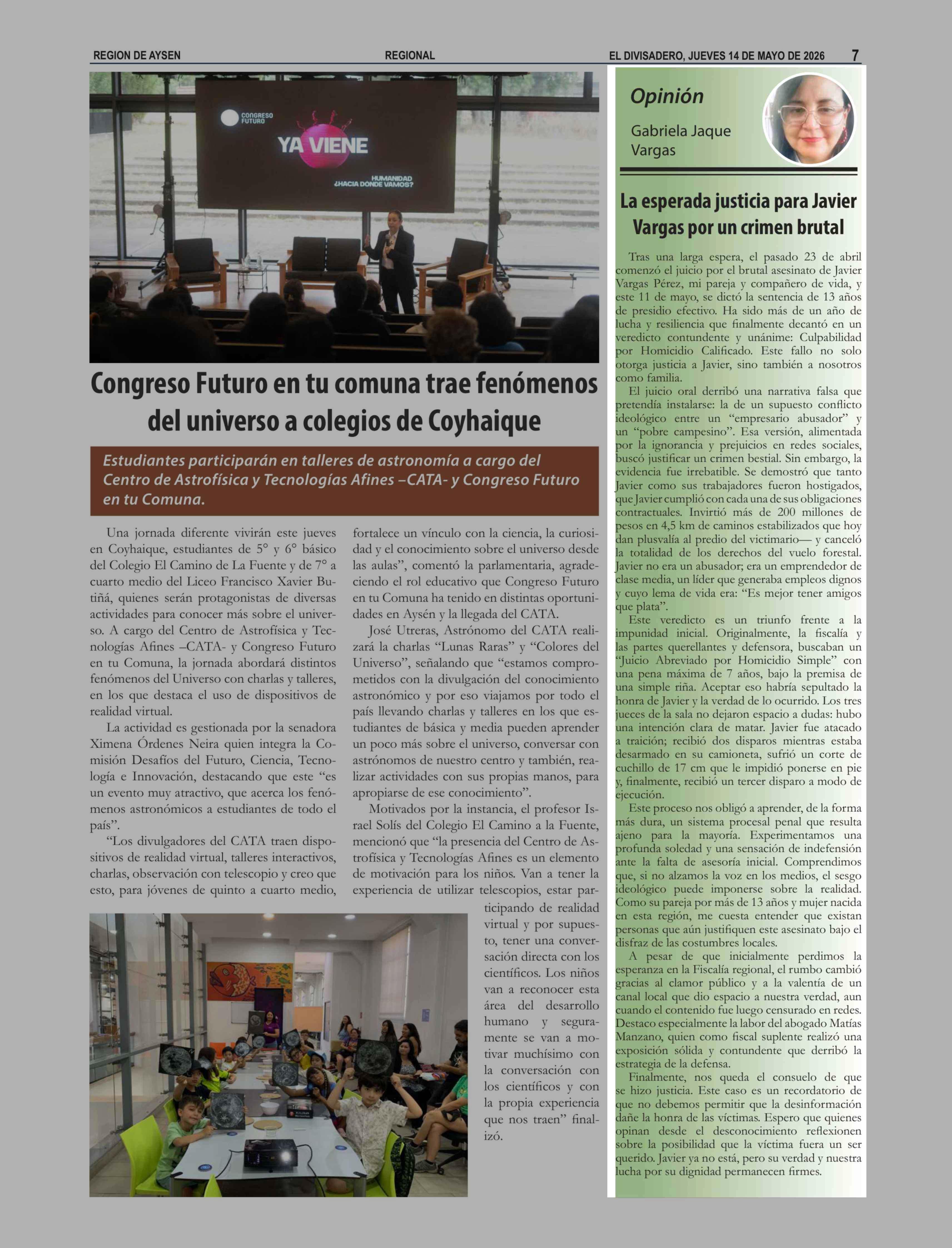 REGION DE AYSEN REGIONAL EL DIVISADERO, JUEVES 14 DE MAYO DE 2026 7

CONGRESO FUTURO

YA VIENE

HUMANIDAD ¿HACIA DONDE VAMOS?

Congreso Futuro en tu comuna trae fenómenos del universo a colegios de Coyhaique

Estudiantes participarán en talleres de astronomía a cargo del Centro de Astrofísica y Tecnologías Afines –CATA- y Congreso Futuro en tu Comuna.

Una jornada diferente vivirán este jueves en Coyhaique, estudiantes de 5° y 6° básico del Colegio El Camino de La Fuente y de 7° a cuarto medio del Liceo Francisco Xavier Butiñá, quienes serán protagonistas de diversas actividades para conocer más sobre el universo. A cargo del Centro de Astrofísica y Tecnologías Afines –CATA- y Congreso Futuro en tu Comuna, la jornada abordará distintos fenómenos del Universo con charlas y talleres, en los que destaca el uso de dispositivos de realidad virtual.

La actividad es gestionada por la senadora Ximena Órdenes Neira quien integra la Comisión Desafíos del Futuro, Ciencia, Tecnología e Innovación, destacando que este "es un evento muy atractivo, que acerca los fenómenos astronómicos a estudiantes de todo el país".

"Los divulgadores del CATA traen dispositivos de realidad virtual, talleres interactivos, charlas, observación con telescopio y creo que esto, para jóvenes de quinto a cuarto medio, fortalece un vínculo con la ciencia, la curiosidad y el conocimiento sobre el universo desde las aulas", comentó la parlamentaria, agradeciendo el rol educativo que Congreso Futuro en tu Comuna ha tenido en distintas oportunidades en Aysén y la llegada del CATA.

José Utreras, Astrónomo del CATA realizará la charlas "Lunas Raras" y "Colores del Universo", señalando que "estamos comprometidos con la divulgación del conocimiento astronómico y por eso viajamos por todo el país llevando charlas y talleres en los que estudiantes de básica y media pueden aprender un poco más sobre el universo, conversar con astrónomos de nuestro centro y también, realizar actividades con sus propias manos, para apropiarse de ese conocimiento".

Motivados por la instancia, el profesor Israel Solís del Colegio El Camino a la Fuente, mencionó que "la presencia del Centro de Astrofísica y Tecnologías Afines es un elemento de motivación para los niños. Van a tener la experiencia de utilizar telescopios, estar participando de realidad virtual y por supuesto, tener una conversación directa con los científicos. Los niños van a reconocer esta área del desarrollo humano y seguramente se van a motivar muchísimo con la conversación con los científicos y con la propia experiencia que nos traen" finalizó.

Opinión

Gabriela Jaque Vargas

La esperada justicia para Javier Vargas por un crimen brutal

Tras una larga espera, el pasado 23 de abril comenzó el juicio por el brutal asesinato de Javier Vargas Pérez, mi pareja y compañero de vida, y este 11 de mayo, se dictó la sentencia de 13 años de presidio efectivo. Ha sido más de un año de lucha y resiliencia que finalmente decantó en un veredicto contundente y unánime: Culpabilidad por Homicidio Calificado. Este fallo no solo otorga justicia a Javier, sino también a nosotros como familia.

El juicio oral derribó una narrativa falsa que pretendía instalarse: la de un supuesto conflicto ideológico entre un "empresario abusador" y un "pobre campesino". Esa versión, alimentada por la ignorancia y prejuicios en redes sociales, buscó justificar un crimen bestial. Sin embargo, la evidencia fue irrebatible. Se demostró que tanto Javier como sus trabajadores fueron hostigados, que Javier cumplió con cada una de sus obligaciones contractuales. Invirtió más de 200 millones de pesos en 4,5 km de caminos estabilizados que hoy dan plusvalía al predio del victimario— y canceló la totalidad de los derechos del vuelo forestal. Javier no era un abusador; era un emprendedor de clase media, un líder que generaba empleos dignos y cuyo lema de vida era: "Es mejor tener amigos que plata".

Este veredicto es un triunfo frente a la impunidad inicial. Originalmente, la fiscalía y las partes querellantes y defensora, buscaban un "Juicio Abreviado por Homicidio Simple" con una pena máxima de 7 años, bajo la premisa de una simple riña. Aceptar eso habría sepultado la honra de Javier y la verdad de lo ocurrido. Los tres jueces de la sala no dejaron espacio a dudas: hubo una intención clara de matar. Javier fue atacado a traición; recibió dos disparos mientras estaba desarmado en su camioneta, sufrió un corte de cuchillo de 17 cm que le impidió ponerse en pie y, finalmente, recibió un tercer disparo a modo de ejecución.

Este proceso nos obligó a aprender, de la forma más dura, un sistema procesal penal que resulta ajeno para la mayoría. Experimentamos una profunda soledad y una sensación de indefensión ante la falta de asesoría inicial. Comprendimos que, si no alzamos la voz en los medios, el sesgo ideológico puede imponerse sobre la realidad. Como su pareja por más de 13 años y mujer nacida en esta región, me cuesta entender que existan personas que aún justifiquen este asesinato bajo el disfraz de las costumbres locales.

A pesar de que inicialmente perdimos la esperanza en la Fiscalía regional, el rumbo cambió gracias al clamor público y a la valentía de un canal local que dio espacio a nuestra verdad, aun cuando el contenido fue luego censurado en redes. Destaco especialmente la labor del abogado Matías Manzano, quien como fiscal suplente realizó una exposición sólida y contundente que derribó la estrategia de la defensa.

Finalmente, nos queda el consuelo de que se hizo justicia. Este caso es un recordatorio de que no debemos permitir que la desinformación dañe la honra de las víctimas. Espero que quienes opinan desde el desconocimiento reflexionen sobre la posibilidad que la víctima fuera un ser querido. Javier ya no está, pero su verdad y nuestra lucha por su dignidad permanecen firmes.